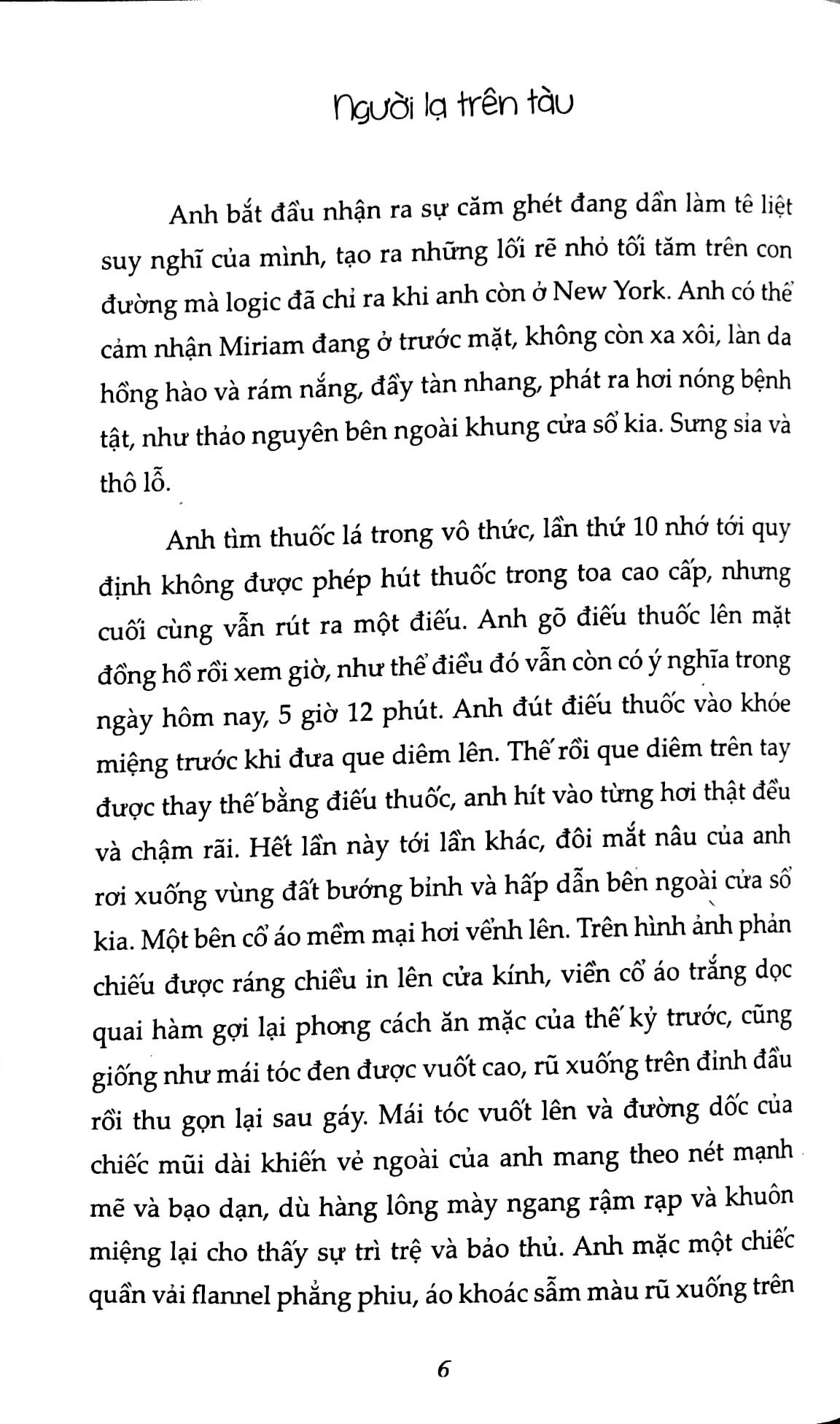 Người lạ trên tàu

Anh bắt đầu nhận ra sự căm ghét đang dần làm tê liệt suy nghĩ của mình, tạo ra những lối rẽ nhỏ tối tăm trên con đường mà logic đã chỉ ra khi anh còn ở New York. Anh có thể cảm nhận Miriam đang ở trước mặt, không còn xa xôi, làn da hồng hào và rám nắng, đầy tàn nhang, phát ra hơi nóng bệnh tật, như thảo nguyên bên ngoài khung cửa sổ kia. Sưng sỉa và thô lỗ.

Anh tìm thuốc lá trong vô thức, lần thứ 10 nhớ tới quy định không được phép hút thuốc trong toa cao cấp, nhưng cuối cùng vẫn rút ra một điếu. Anh gõ điếu thuốc lên mặt đồng hồ rồi xem giờ, như thể điều đó vẫn còn có ý nghĩa trong ngày hôm nay, 5 giờ 12 phút. Anh đút điếu thuốc vào khóe miệng trước khi đưa que diêm lên. Thế rồi que diêm trên tay được thay thế bằng điếu thuốc, anh hít vào từng hơi thật đều và chậm rãi. Hết lần này tới lần khác, đôi mắt nâu của anh rơi xuống vùng đất bướng bỉnh và hấp dẫn bên ngoài cửa sổ kia. Một bên cổ áo mềm mại hơi vểnh lên. Trên hình ảnh phản chiếu được ráng chiều in lên cửa kính, viền cổ áo trắng dọc quai hàm gợi lại phong cách ăn mặc của thế kỷ trước, cũng giống như mái tóc đen được vuốt cao, rũ xuống trên đỉnh đầu rồi thu gọn lại sau gáy. Mái tóc vuốt lên và đường dốc của chiếc mũi dài khiến vẻ ngoài của anh mang theo nét mạnh mẽ và bạo dạn, dù hàng lông mày ngang rậm rạp và khuôn miệng lại cho thấy sự trì trệ và bảo thủ. Anh mặc một chiếc quần vải flannel phẳng phiu, áo khoác sẫm màu rũ xuống trên

6